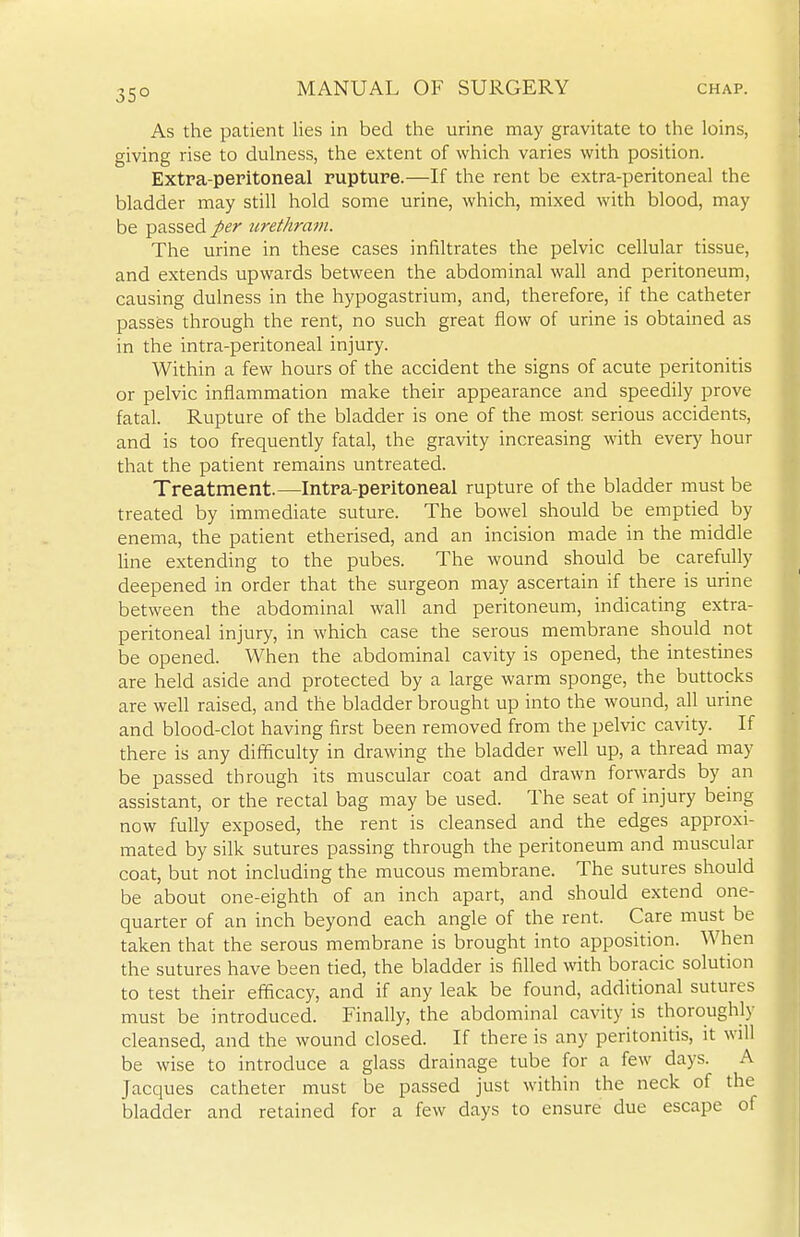 350 MANUAL OF SURGERY CHAP.

As the patient lies in bed the urine may gravitate to the loins, giving rise to dulness, the extent of which varies with position.

Extra-peritoneal rupture.—If the rent be extra-peritoneal the bladder may still hold some urine, which, mixed with blood, may be passed per urethram.

The urine in these cases infiltrates the pelvic cellular tissue, and extends upwards between the abdominal wall and peritoneum, causing dulness in the hypogastrium, and, therefore, if the catheter passes through the rent, no such great flow of urine is obtained as in the intra-peritoneal injury.

Within a few hours of the accident the signs of acute peritonitis or pelvic inflammation make their appearance and speedily prove fatal. Rupture of the bladder is one of the most serious accidents, and is too frequently fatal, the gravity increasing with every hour that the patient remains untreated.

Treatment.—Intra-peritoneal rupture of the bladder must be treated by immediate suture. The bowel should be emptied by enema, the patient etherised, and an incision made in the middle line extending to the pubes. The wound should be carefully deepened in order that the surgeon may ascertain if there is urine between the abdominal wall and peritoneum, indicating extra-peritoneal injury, in which case the serous membrane should not be opened. When the abdominal cavity is opened, the intestines are held aside and protected by a large warm sponge, the buttocks are well raised, and the bladder brought up into the wound, all urine and blood-clot having first been removed from the pelvic cavity. If there is any difficulty in drawing the bladder well up, a thread may be passed through its muscular coat and drawn forwards by an assistant, or the rectal bag may be used. The seat of injury being now fully exposed, the rent is cleansed and the edges approximated by silk sutures passing through the peritoneum and muscular coat, but not including the mucous membrane. The sutures should be about one-eighth of an inch apart, and should extend one-quarter of an inch beyond each angle of the rent. Care must be taken that the serous membrane is brought into apposition. When the sutures have been tied, the bladder is filled with boracic solution to test their efficacy, and if any leak be found, additional sutures must be introduced. Finally, the abdominal cavity is thoroughly cleansed, and the wound closed. If there is any peritonitis, it will be wise to introduce a glass drainage tube for a few days. A Jacques catheter must be passed just within the neck of the bladder and retained for a few days to ensure due escape of